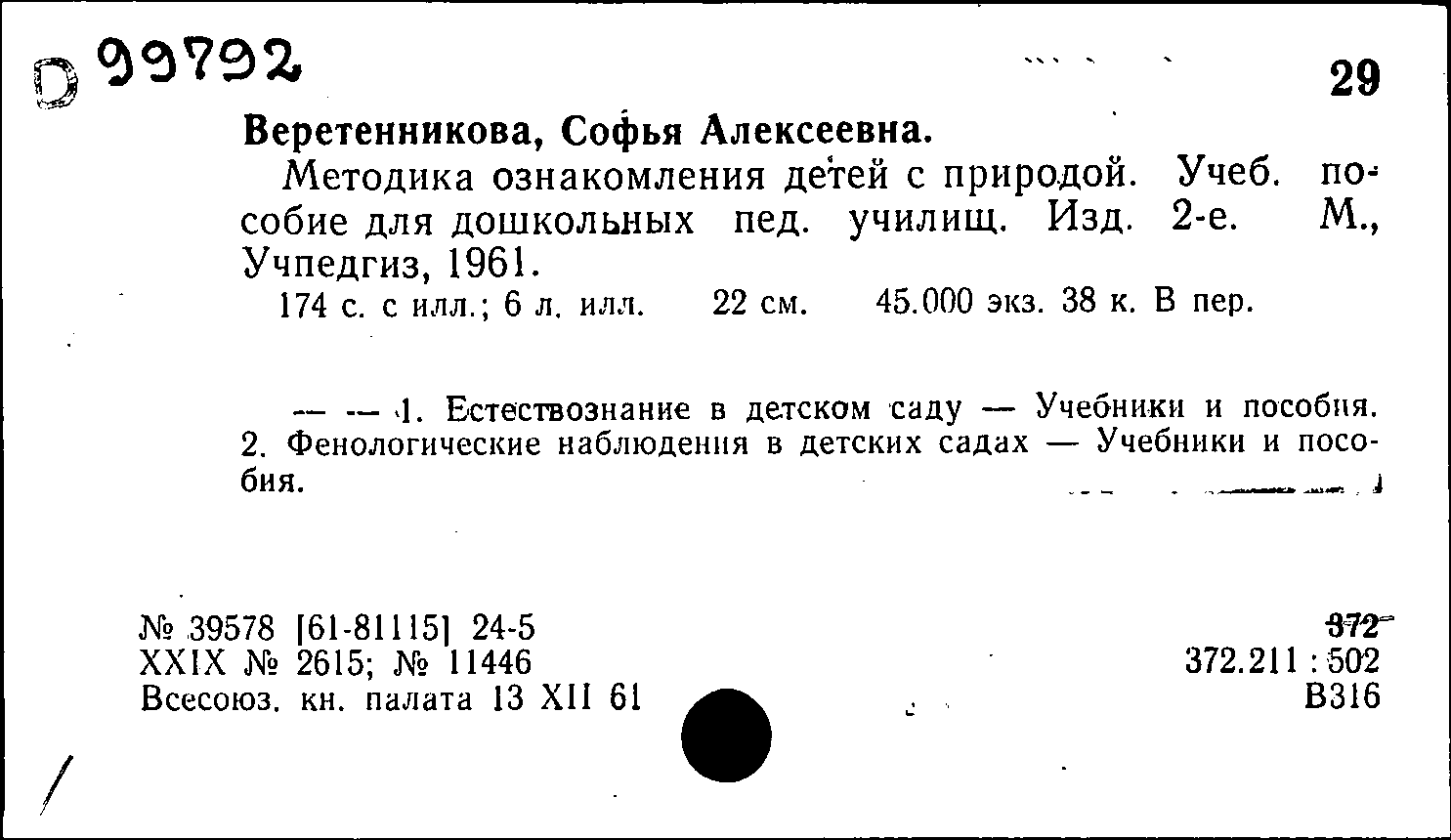 D 99792

29

Веретенникова, Софья Алексеевна.

Методика ознакомления детей с природой. Учеб. пособие для дошкольных пед. училищ. Изд. 2-е. М., Учпедгиз, 1961.

174 с. с илл.; 6 л. илл. 22 см. 45.000 экз. 38 к. В пер.

— — 1. Естествознание в детском саду — Учебники и пособия. 2. Фенологические наблюдения в детских садах — Учебники и пособия.

№ 39578 [61-81115] 24-5
XXIX № 2615; № 11446
Всесоюз. кн. палата 13 XII 61

372
372.211 : 502
В316